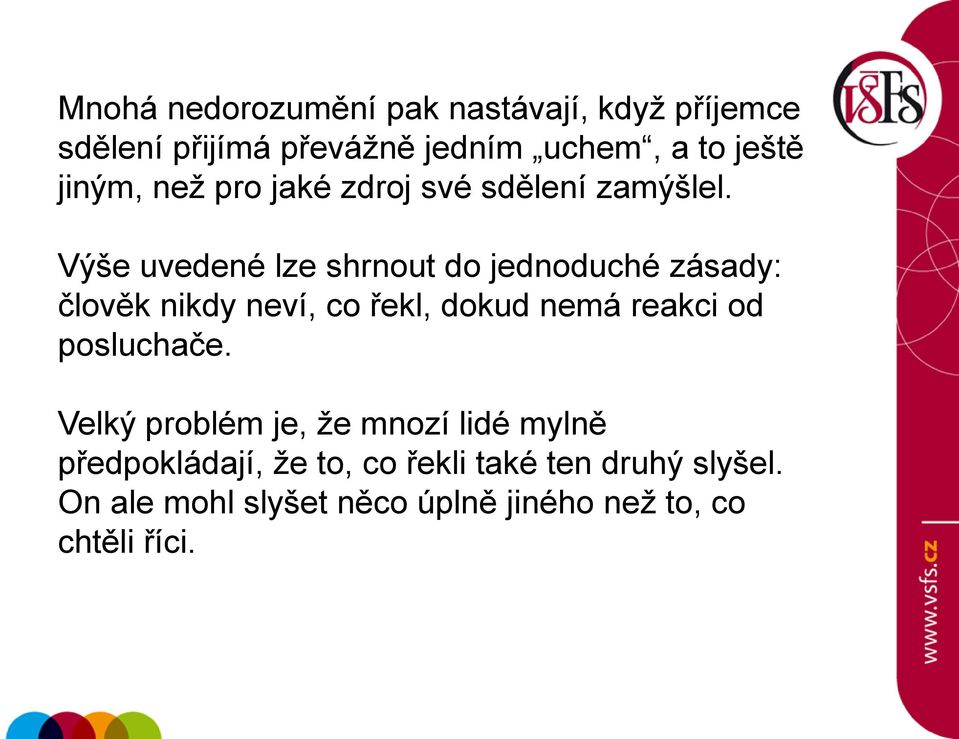 VŠFS

Mnohá nedorozumění pak nastávají, když příjemce sdělení přijímá převážně jedním „uchem“, a to ještě jiným, než pro jaké zdroj své sdělení zamýšlel.

Výše uvedené lze shrnout do jednoduché zásady: člověk nikdy neví, co řekl, dokud nemá reakci od posluchače.

Velký problém je, že mnozí lidé mylně předpokládají, že to, co řekli také ten druhý slyšel. On ale mohl slyšet něco úplně jiného než to, co chtěli říci.

www.vsfs.cz